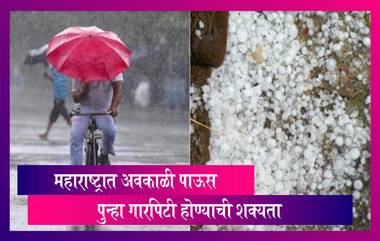 महाराष्ट्रात अवकाळी पाऊस

पुन्हा गारपिटी होण्याची शक्यता